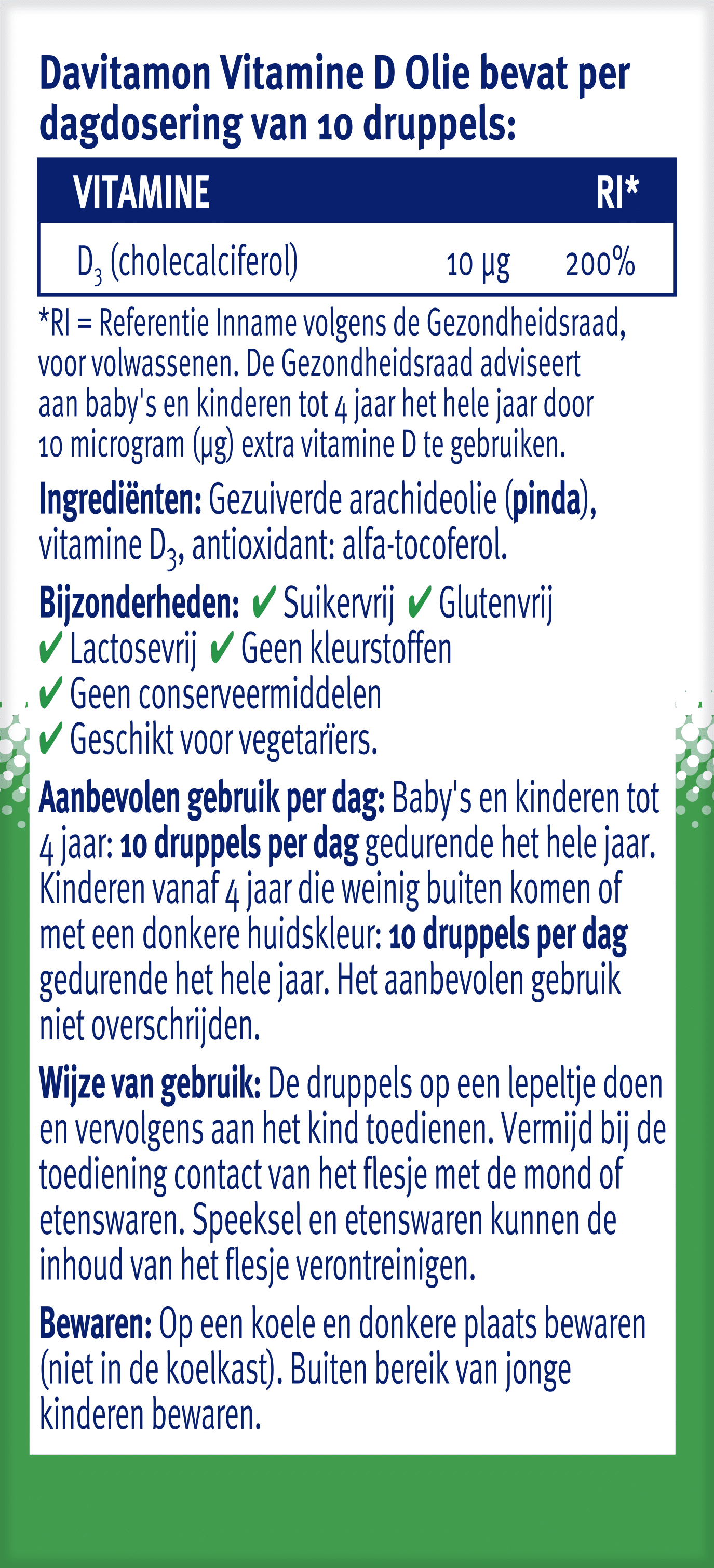 Davitamon Vitamine D Olie bevat per dagdosering van 10 druppels:

| VITAMINE | | RI* |
|---|---|---|
| $D_3$ (cholecalciferol) | 10 µg | 200% |

*RI = Referentie Inname volgens de Gezondheidsraad, voor volwassenen. De Gezondheidsraad adviseert aan baby's en kinderen tot 4 jaar het hele jaar door 10 microgram (µg) extra vitamine D te gebruiken.

Ingrediënten: Gezuiverde arachideolie (pinda), vitamine $D_3$, antioxidant: alfa-tocoferol.

Bijzonderheden: ✔ Suikervrij ✔ Glutenvrij ✔ Lactosevrij ✔ Geen kleurstoffen ✔ Geen conserveermiddelen ✔ Geschikt voor vegetariërs.

Aanbevolen gebruik per dag: Baby's en kinderen tot 4 jaar: 10 druppels per dag gedurende het hele jaar. Kinderen vanaf 4 jaar die weinig buiten komen of met een donkere huidskleur: 10 druppels per dag gedurende het hele jaar. Het aanbevolen gebruik niet overschrijden.

Wijze van gebruik: De druppels op een lepeltje doen en vervolgens aan het kind toedienen. Vermijd bij de toediening contact van het flesje met de mond of etenswaren. Speeksel en etenswaren kunnen de inhoud van het flesje verontreinigen.

Bewaren: Op een koele en donkere plaats bewaren (niet in de koelkast). Buiten bereik van jonge kinderen bewaren.